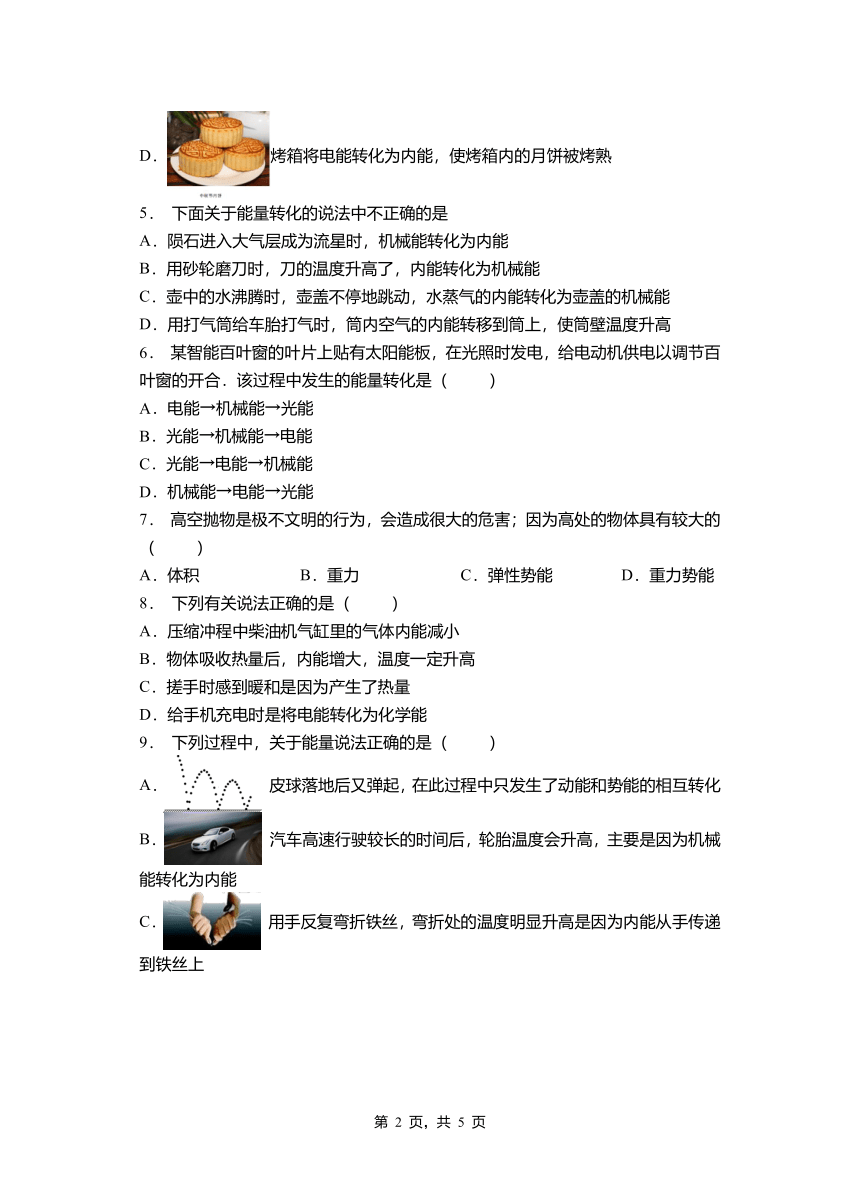 D．烤箱将电能转化为内能，使烤箱内的月饼被烤熟

5． 下面关于能量转化的说法中不正确的是
A．陨石进入大气层成为流星时，机械能转化为内能
B．用砂轮磨刀时，刀的温度升高了，内能转化为机械能
C．壶中的水沸腾时，壶盖不停地跳动，水蒸气的内能转化为壶盖的机械能
D．用打气筒给车胎打气时，筒内空气的内能转移到筒上，使筒壁温度升高

6． 某智能百叶窗的叶片上贴有太阳能板，在光照时发电，给电动机供电以调节百叶窗的开合．该过程中发生的能量转化是（　　）
A．电能→机械能→光能
B．光能→机械能→电能
C．光能→电能→机械能
D．机械能→电能→光能

7． 高空抛物是极不文明的行为，会造成很大的危害；因为高处的物体具有较大的（　　）
A．体积　　B．重力　　C．弹性势能　　D．重力势能

8． 下列有关说法正确的是（　　）
A．压缩冲程中柴油机气缸里的气体内能减小
B．物体吸收热量后，内能增大，温度一定升高
C．搓手时感到暖和是因为产生了热量
D．给手机充电时是将电能转化为化学能

9． 下列过程中，关于能量说法正确的是（　　）
A．皮球落地后又弹起，在此过程中只发生了动能和势能的相互转化
B．汽车高速行驶较长的时间后，轮胎温度会升高，主要是因为机械能转化为内能
C．用手反复弯折铁丝，弯折处的温度明显升高是因为内能从手传递到铁丝上

第 2 页，共 5 页